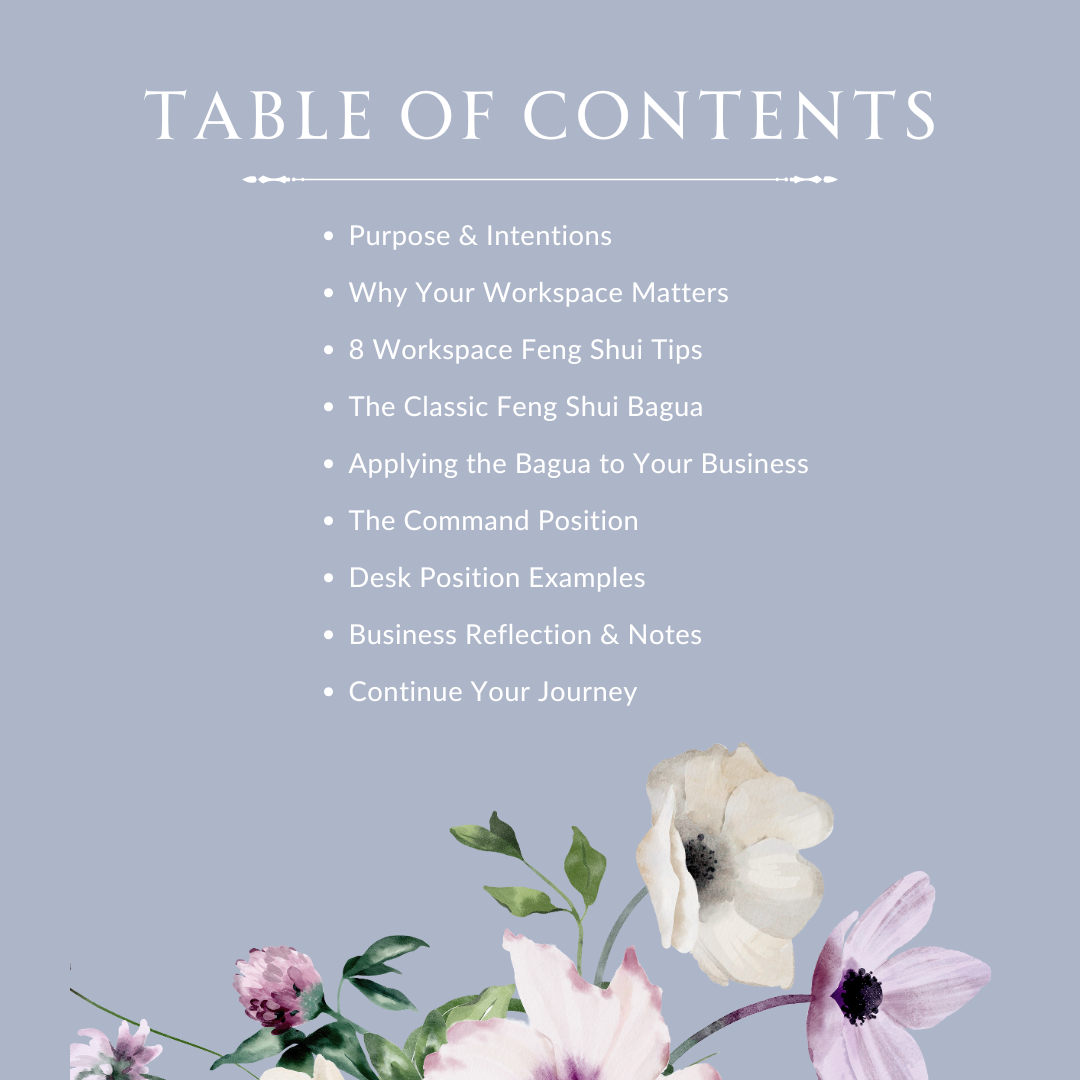 TABLE OF CONTENTS

• Purpose & Intentions
• Why Your Workspace Matters
• 8 Workspace Feng Shui Tips
• The Classic Feng Shui Bagua
• Applying the Bagua to Your Business
• The Command Position
• Desk Position Examples
• Business Reflection & Notes
• Continue Your Journey